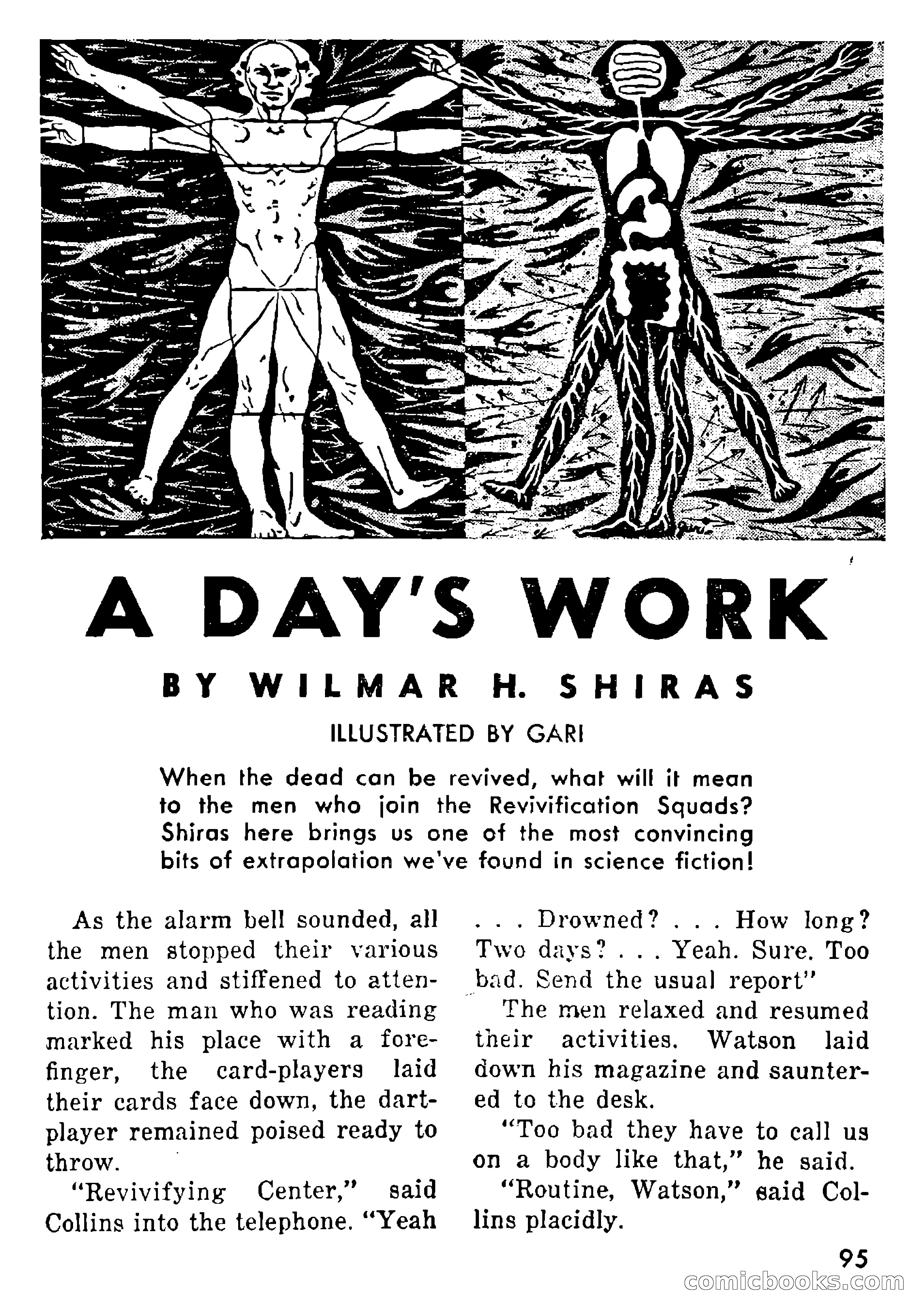 A DAY'S WORK

BY WILMAR H. SHIRAS

ILLUSTRATED BY GARI

When the dead can be revived, what will it mean to the men who join the Revivification Squads? Shiras here brings us one of the most convincing bits of extrapolation we've found in science fiction!

As the alarm bell sounded, all the men stopped their various activities and stiffened to attention. The man who was reading marked his place with a forefinger, the card-players laid their cards face down, the dart-player remained poised ready to throw.

"Revivifying Center," said Collins into the telephone. "Yeah . . . Drowned? . . . How long? Two days? . . . Yeah. Sure. Too bad. Send the usual report"

The men relaxed and resumed their activities. Watson laid down his magazine and sauntered to the desk.

"Too bad they have to call us on a body like that," he said.

"Routine, Watson," said Collins placidly.

95

comicbooks.com